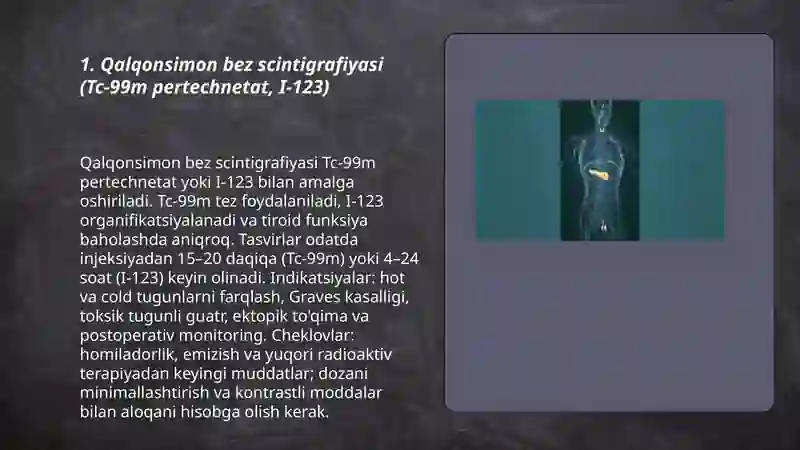 1. Qalqonsimon bez scintigrafiyasi (Tc-99m pertechnetat, I-123)

Qalqonsimon bez scintigrafiyasi Tc-99m pertechnetat yoki I-123 bilan amalga oshiriladi. Tc-99m tez foydalaniladi, I-123 organifikatsiyalanadi va tiroid funksiya baholashda aniqroq. Tasvirlar odatda injeksiyadan 15–20 daqiqa (Tc-99m) yoki 4–24 soat (I-123) keyin olinadi. Indikatsiyalar: hot va cold tugunlarni farqlash, Graves kasalligi, toksik tugunli guatr, ektopik to'qima va postoperativ monitoring. Cheklovlar: homiladorlik, emizish va yuqori radioaktiv terapiyadan keyingi muddatlar; dozani minimallashtirish va kontrastli moddalar bilan aloqani hisobga olish kerak.